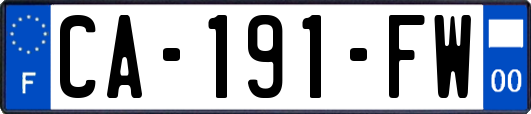 F
CA-191-FW
00